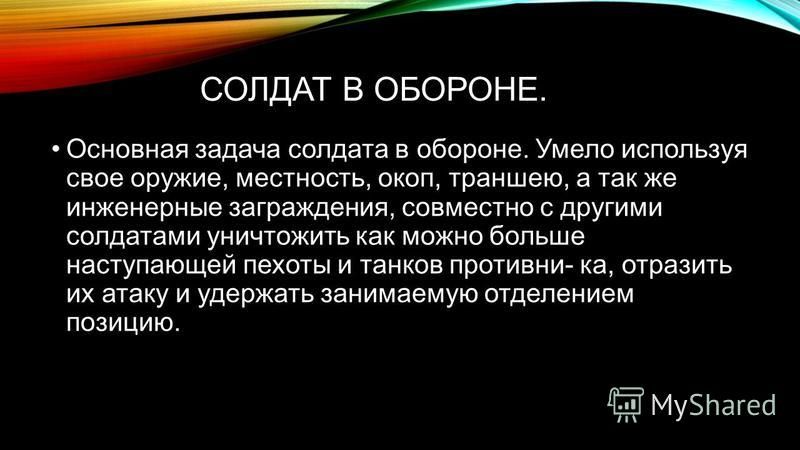 СОЛДАТ В ОБОРОНЕ.

• Основная задача солдата в обороне. Умело используя свое оружие, местность, окоп, траншею, а так же инженерные заграждения, совместно с другими солдатами уничтожить как можно больше наступающей пехоты и танков противни- ка, отразить их атаку и удержать занимаемую отделением позицию.

MyShared